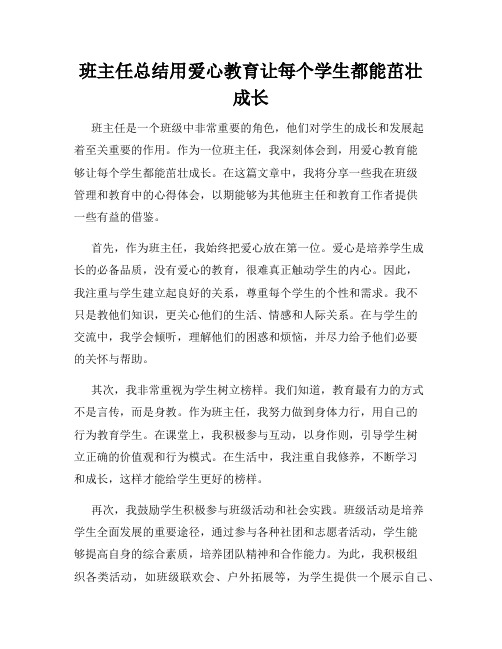 班主任总结用爱心教育让每个学生都能茁壮成长

班主任是一个班级中非常重要的角色，他们对学生的成长和发展起着至关重要的作用。作为一位班主任，我深刻体会到，用爱心教育能够让每个学生都能茁壮成长。在这篇文章中，我将分享一些我在班级管理和教育中的心得体会，以期能够为其他班主任和教育工作者提供一些有益的借鉴。

首先，作为班主任，我始终把爱心放在第一位。爱心是培养学生成长的必备品质，没有爱心的教育，很难真正触动学生的内心。因此，我注重与学生建立起良好的关系，尊重每个学生的个性和需求。我不只是教他们知识，更关心他们的生活、情感和人际关系。在与学生的交流中，我学会倾听，理解他们的困惑和烦恼，并尽力给予他们必要的关怀与帮助。

其次，我非常重视为学生树立榜样。我们知道，教育最有力的方式不是言传，而是身教。作为班主任，我努力做到身体力行，用自己的行为教育学生。在课堂上，我积极参与互动，以身作则，引导学生树立正确的价值观和行为模式。在生活中，我注重自我修养，不断学习和成长，这样才能给学生更好的榜样。

再次，我鼓励学生积极参与班级活动和社会实践。班级活动是培养学生全面发展的重要途径，通过参与各种社团和志愿者活动，学生能够提高自身的综合素质，培养团队精神和合作能力。为此，我积极组织各类活动，如班级联欢会、户外拓展等，为学生提供一个展示自己、